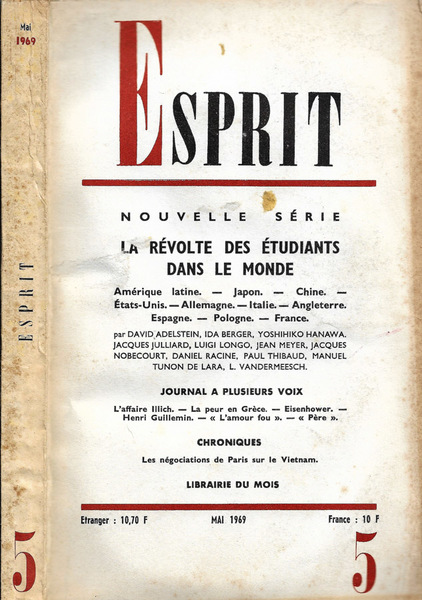 Mai
1969

ESPRIT

5

ESPRIT

NOUVELLE SÉRIE

LA RÉVOLTE DES ÉTUDIANTS DANS LE MONDE

Amérique latine. — Japon. — Chine. — États-Unis. — Allemagne. — Italie. — Angleterre. Espagne. — Pologne. — France.

par DAVID ADELSTEIN, IDA BERGER, YOSHIHIKO HANAWA. JACQUES JULLIARD, LUIGI LONGO, JEAN MEYER, JACQUES NOBECOURT, DANIEL RACINE, PAUL THIBAUD, MANUEL TUNON DE LARA, L. VANDERMEESCH.

JOURNAL A PLUSIEURS VOIX

L'affaire Illich. — La peur en Grèce. — Eisenhower. — Henri Guillemin. — « L'amour fou ». — « Père ».

CHRONIQUES

Les négociations de Paris sur le Vietnam.

LIBRAIRIE DU MOIS

Etranger : 10,70 F MAI 1969 France : 10 F

5